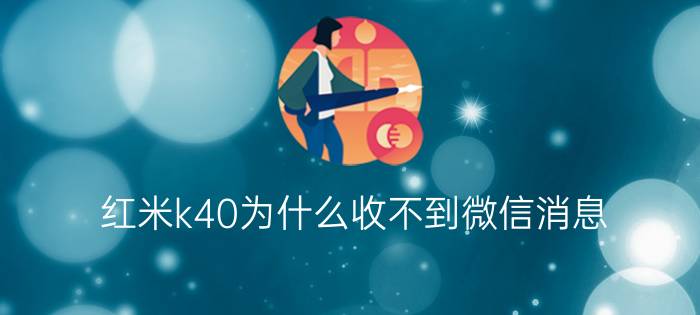 红米k40为什么收不到微信消息